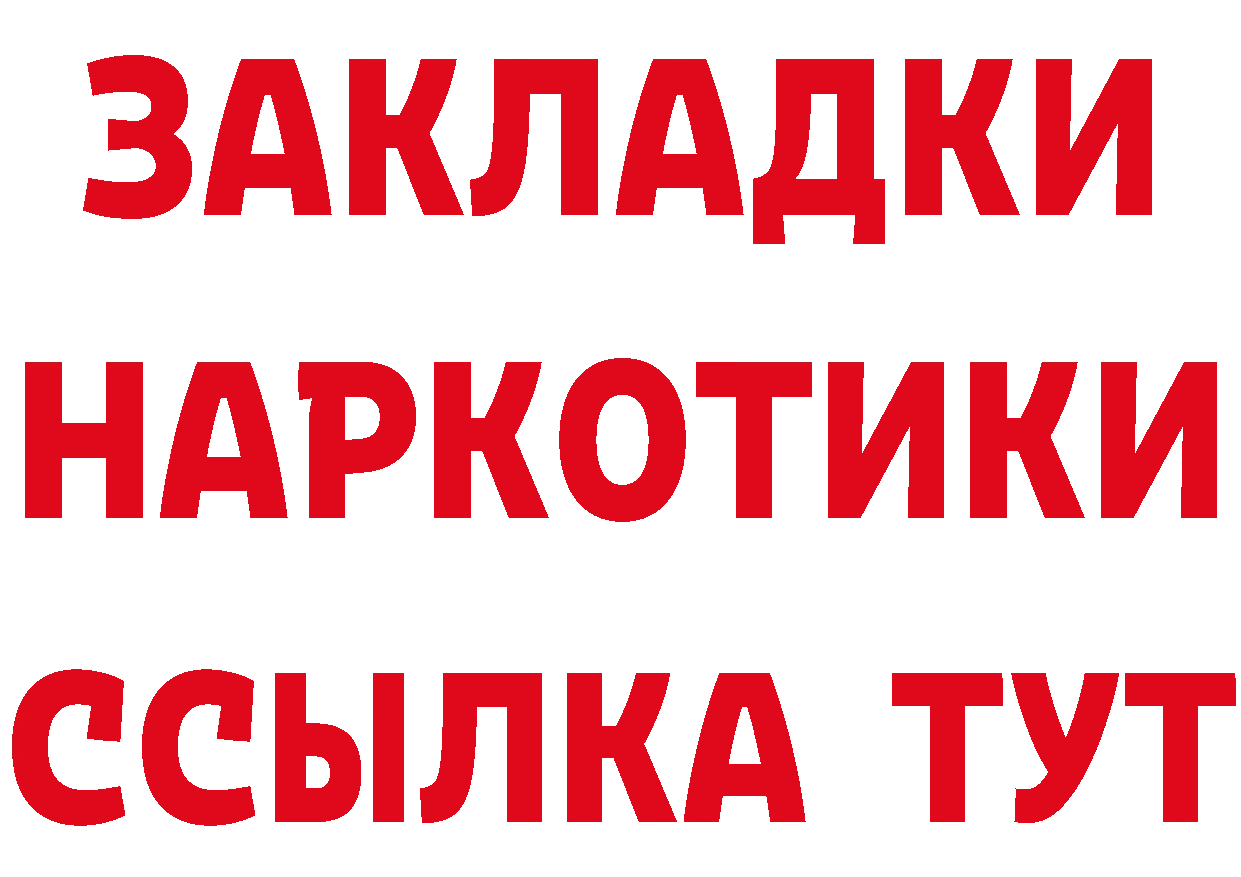 ЗАКЛАДКИ НАРКОТИКИ ССЫЛКА ТУТ